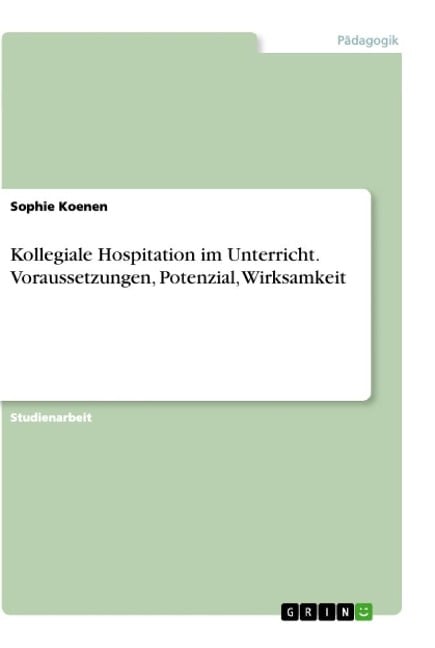 Pädagogik

Sophie Koenen

Kollegiale Hospitation im Unterricht. Voraussetzungen, Potenzial, Wirksamkeit

Studienarbeit

GRIN